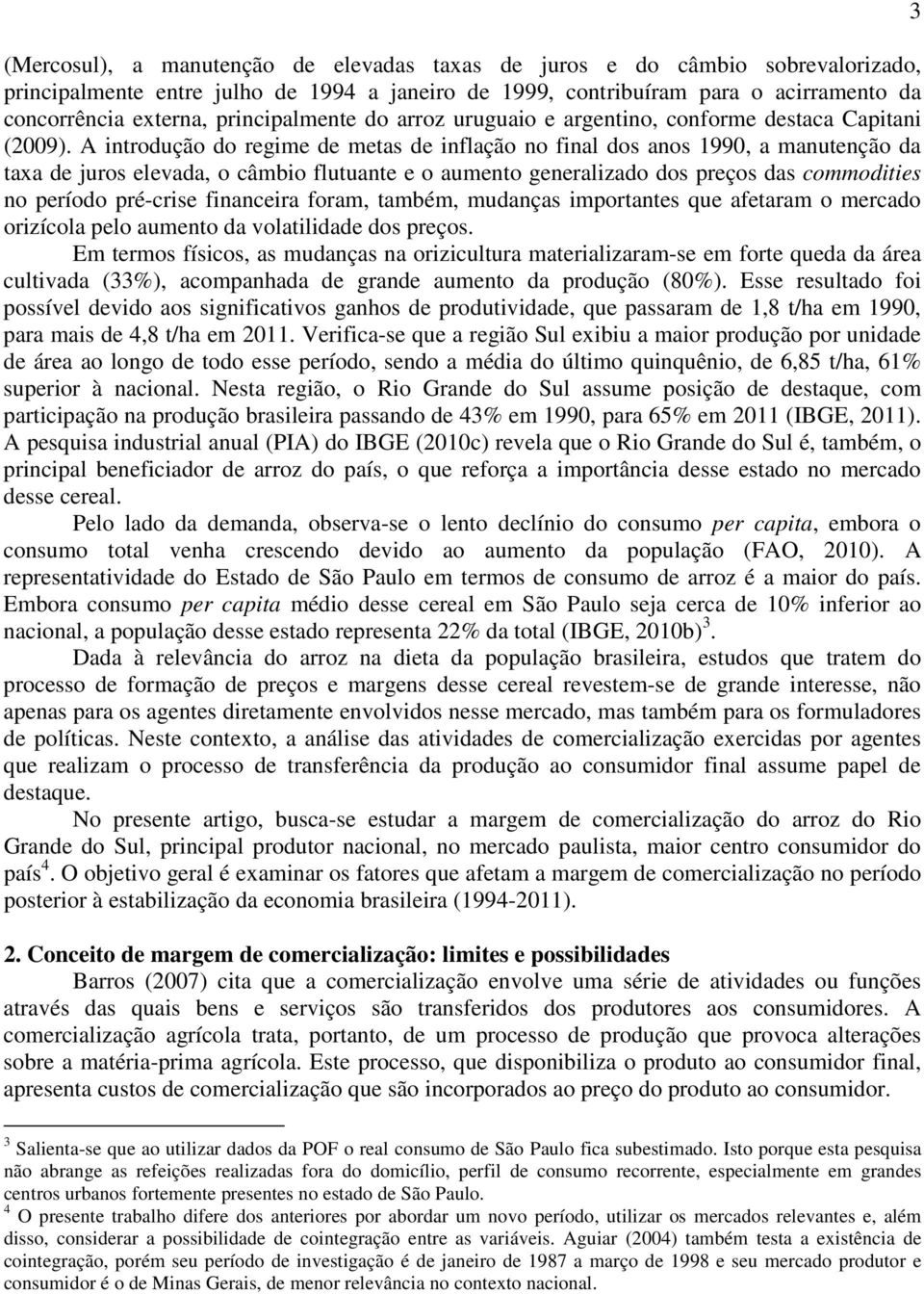 3

(Mercosul), a manutenção de elevadas taxas de juros e do câmbio sobrevalorizado, principalmente entre julho de 1994 a janeiro de 1999, contribuíram para o acirramento da concorrência externa, principalmente do arroz uruguaio e argentino, conforme destaca Capitani (2009). A introdução do regime de metas de inflação no final dos anos 1990, a manutenção da taxa de juros elevada, o câmbio flutuante e o aumento generalizado dos preços das commodities no período pré-crise financeira foram, também, mudanças importantes que afetaram o mercado orizícola pelo aumento da volatilidade dos preços.

Em termos físicos, as mudanças na orizicultura materializaram-se em forte queda da área cultivada (33%), acompanhada de grande aumento da produção (80%). Esse resultado foi possível devido aos significativos ganhos de produtividade, que passaram de 1,8 t/ha em 1990, para mais de 4,8 t/ha em 2011. Verifica-se que a região Sul exibiu a maior produção por unidade de área ao longo de todo esse período, sendo a média do último quinquênio, de 6,85 t/ha, 61% superior à nacional. Nesta região, o Rio Grande do Sul assume posição de destaque, com participação na produção brasileira passando de 43% em 1990, para 65% em 2011 (IBGE, 2011). A pesquisa industrial anual (PIA) do IBGE (2010c) revela que o Rio Grande do Sul é, também, o principal beneficiador de arroz do país, o que reforça a importância desse estado no mercado desse cereal.

Pelo lado da demanda, observa-se o lento declínio do consumo per capita, embora o consumo total venha crescendo devido ao aumento da população (FAO, 2010). A representatividade do Estado de São Paulo em termos de consumo de arroz é a maior do país. Embora consumo per capita médio desse cereal em São Paulo seja cerca de 10% inferior ao nacional, a população desse estado representa 22% da total (IBGE, 2010b)$^3$.

Dada à relevância do arroz na dieta da população brasileira, estudos que tratem do processo de formação de preços e margens desse cereal revestem-se de grande interesse, não apenas para os agentes diretamente envolvidos nesse mercado, mas também para os formuladores de políticas. Neste contexto, a análise das atividades de comercialização exercidas por agentes que realizam o processo de transferência da produção ao consumidor final assume papel de destaque.

No presente artigo, busca-se estudar a margem de comercialização do arroz do Rio Grande do Sul, principal produtor nacional, no mercado paulista, maior centro consumidor do país$^4$. O objetivo geral é examinar os fatores que afetam a margem de comercialização no período posterior à estabilização da economia brasileira (1994-2011).

2. Conceito de margem de comercialização: limites e possibilidades

Barros (2007) cita que a comercialização envolve uma série de atividades ou funções através das quais bens e serviços são transferidos dos produtores aos consumidores. A comercialização agrícola trata, portanto, de um processo de produção que provoca alterações sobre a matéria-prima agrícola. Este processo, que disponibiliza o produto ao consumidor final, apresenta custos de comercialização que são incorporados ao preço do produto ao consumidor.

$^3$ Salienta-se que ao utilizar dados da POF o real consumo de São Paulo fica subestimado. Isto porque esta pesquisa não abrange as refeições realizadas fora do domicílio, perfil de consumo recorrente, especialmente em grandes centros urbanos fortemente presentes no estado de São Paulo.
$^4$ O presente trabalho difere dos anteriores por abordar um novo período, utilizar os mercados relevantes e, além disso, considerar a possibilidade de cointegração entre as variáveis. Aguiar (2004) também testa a existência de cointegração, porém seu período de investigação é de janeiro de 1987 a março de 1998 e seu mercado produtor e consumidor é o de Minas Gerais, de menor relevância no contexto nacional.